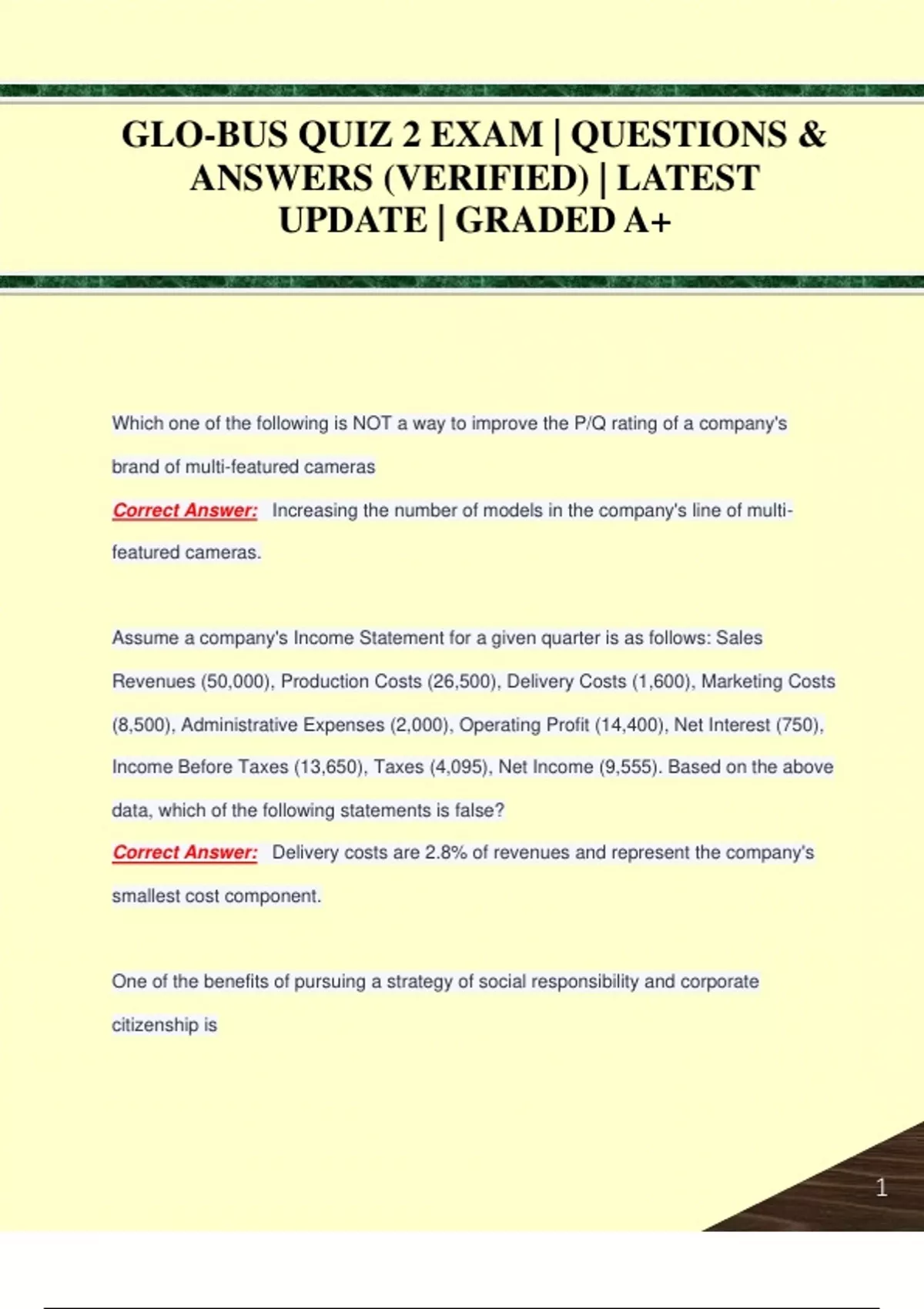 GLO-BUS QUIZ 2 EXAM | QUESTIONS & ANSWERS (VERIFIED) | LATEST UPDATE | GRADED A+

Which one of the following is NOT a way to improve the P/Q rating of a company's brand of multi-featured cameras

Correct Answer: Increasing the number of models in the company's line of multi-featured cameras.

Assume a company's Income Statement for a given quarter is as follows: Sales Revenues (50,000), Production Costs (26,500), Delivery Costs (1,600), Marketing Costs (8,500), Administrative Expenses (2,000), Operating Profit (14,400), Net Interest (750), Income Before Taxes (13,650), Taxes (4,095), Net Income (9,555). Based on the above data, which of the following statements is false?

Correct Answer: Delivery costs are 2.8% of revenues and represent the company's smallest cost component.

One of the benefits of pursuing a strategy of social responsibility and corporate citizenship is

1